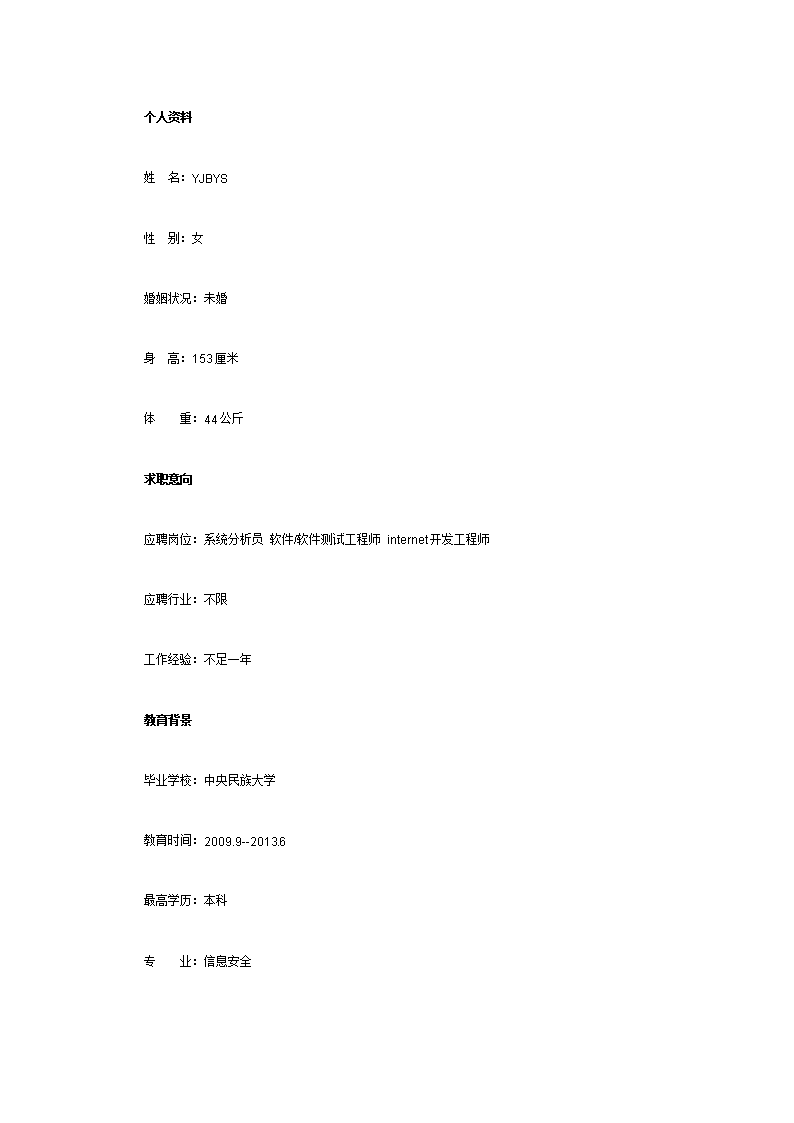 个人资料

姓　名：YJBYS

性　别：女

婚姻状况：未婚

身　高：153厘米

体　　重：44公斤

求职意向

应聘岗位：系统分析员 软件/软件测试工程师 internet开发工程师

应聘行业：不限

工作经验：不足一年

教育背景

毕业学校：中央民族大学

教育时间：2009.9--2013.6

最高学历：本科

专　　业：信息安全